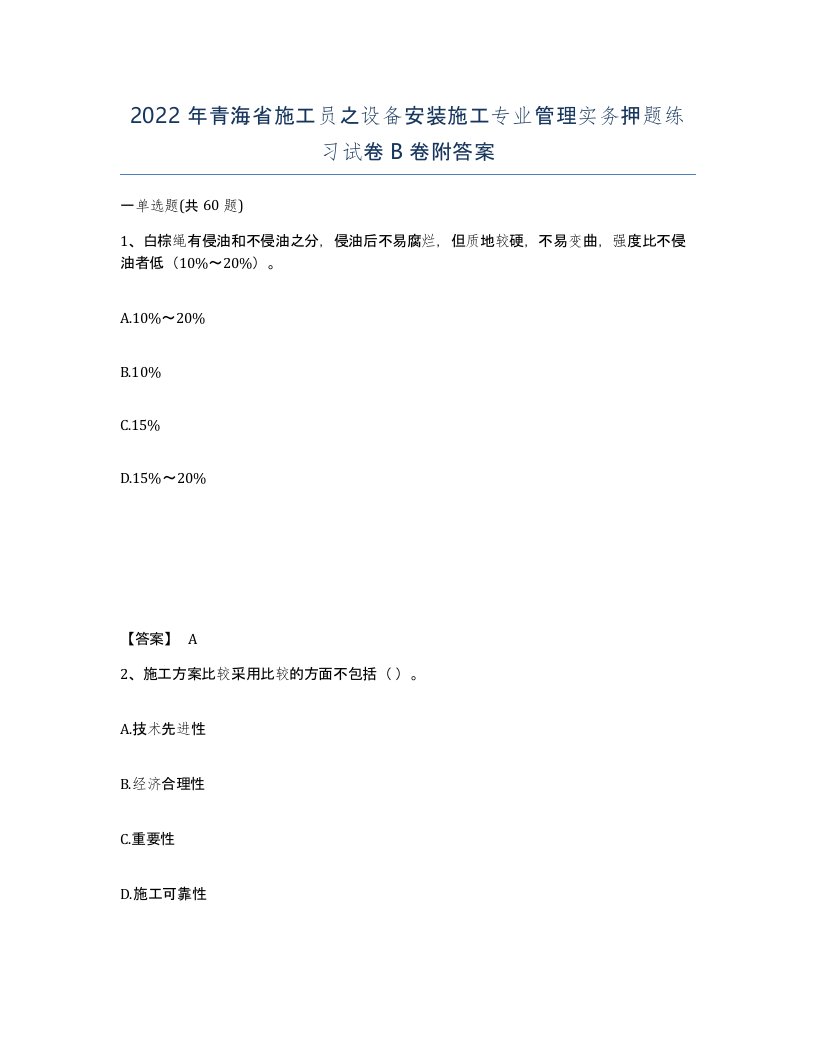 2022年青海省施工员之设备安装施工专业管理实务押题练习试卷B卷附答案

一单选题(共60题)

1、白棕绳有侵油和不侵油之分，侵油后不易腐烂，但质地较硬，不易变曲，强度比不侵油者低（10%～20%）。

A.10%～20%

B.10%

C.15%

D.15%～20%

【答案】 A

2、施工方案比较采用比较的方面不包括（）。

A.技术先进性

B.经济合理性

C.重要性

D.施工可靠性